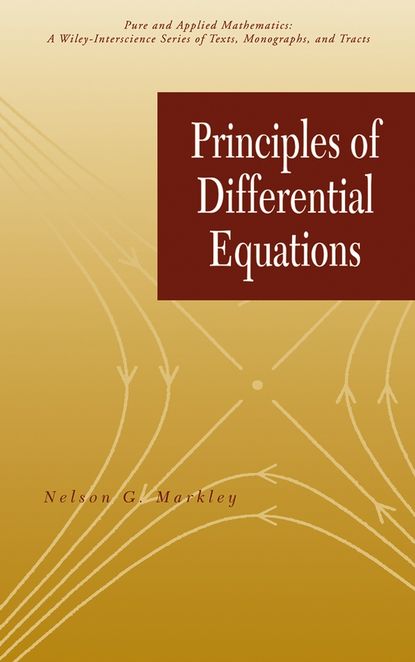 Pure and Applied Mathematics:
A Wiley-Interscience Series of Texts, Monographs, and Tracts

Principles of Differential Equations

Nelson G. Markley